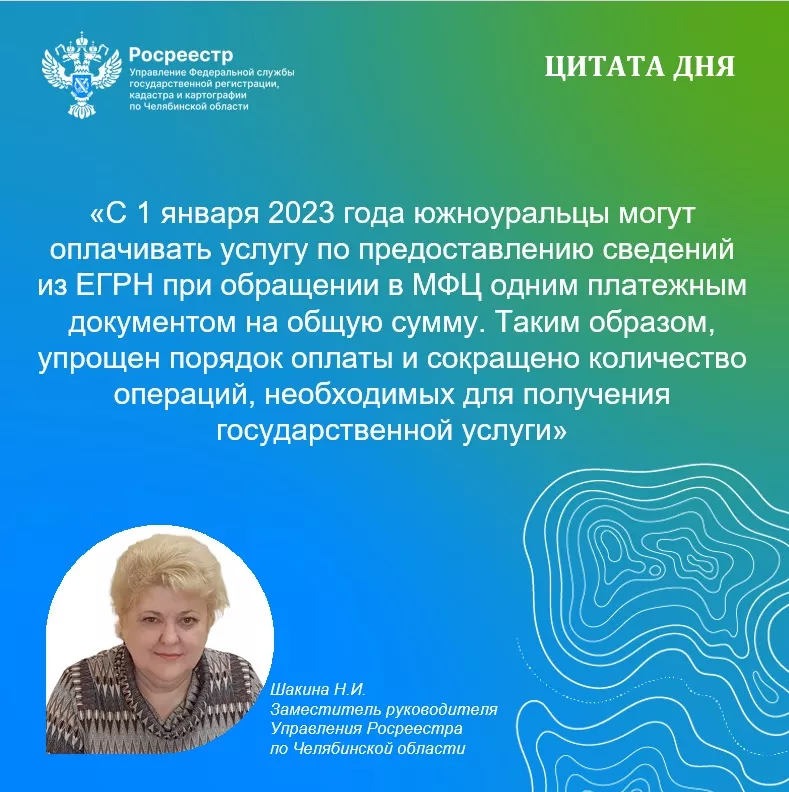 Росреестр
Управление Федеральной службы
государственной регистрации,
кадастра и картографии
по Челябинской области

ЦИТАТА ДНЯ

«С 1 января 2023 года южноуральцы могут оплачивать услугу по предоставлению сведений из ЕГРН при обращении в МФЦ одним платежным документом на общую сумму. Таким образом, упрощен порядок оплаты и сокращено количество операций, необходимых для получения государственной услуги»

Шакина Н.И.
Заместитель руководителя
Управления Росреестра
по Челябинской области